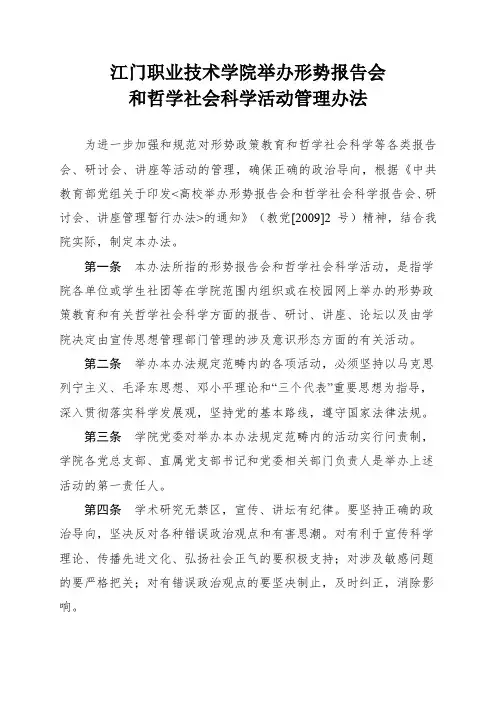 江门职业技术学院举办形势报告会
和哲学社会科学活动管理办法

为进一步加强和规范对形势政策教育和哲学社会科学等各类报告会、研讨会、讲座等活动的管理，确保正确的政治导向，根据《中共教育部党组关于印发<高校举办形势报告会和哲学社会科学报告会、研讨会、讲座管理暂行办法>的通知》（教党[2009]2 号）精神，结合我院实际，制定本办法。

第一条　本办法所指的形势报告会和哲学社会科学活动，是指学院各单位或学生社团等在学院范围内组织或在校园网上举办的形势政策教育和有关哲学社会科学方面的报告、研讨、讲座、论坛以及由学院决定由宣传思想管理部门管理的涉及意识形态方面的有关活动。

第二条　举办本办法规定范畴内的各项活动，必须坚持以马克思列宁主义、毛泽东思想、邓小平理论和“三个代表”重要思想为指导，深入贯彻落实科学发展观，坚持党的基本路线，遵守国家法律法规。

第三条　学院党委对举办本办法规定范畴内的活动实行问责制，学院各党总支部、直属党支部书记和党委相关部门负责人是举办上述活动的第一责任人。

第四条　学术研究无禁区，宣传、讲坛有纪律。要坚持正确的政治导向，坚决反对各种错误政治观点和有害思潮。对有利于宣传科学理论、传播先进文化、弘扬社会正气的要积极支持；对涉及敏感问题的要严格把关；对有错误政治观点的要坚决制止，及时纠正，消除影响。